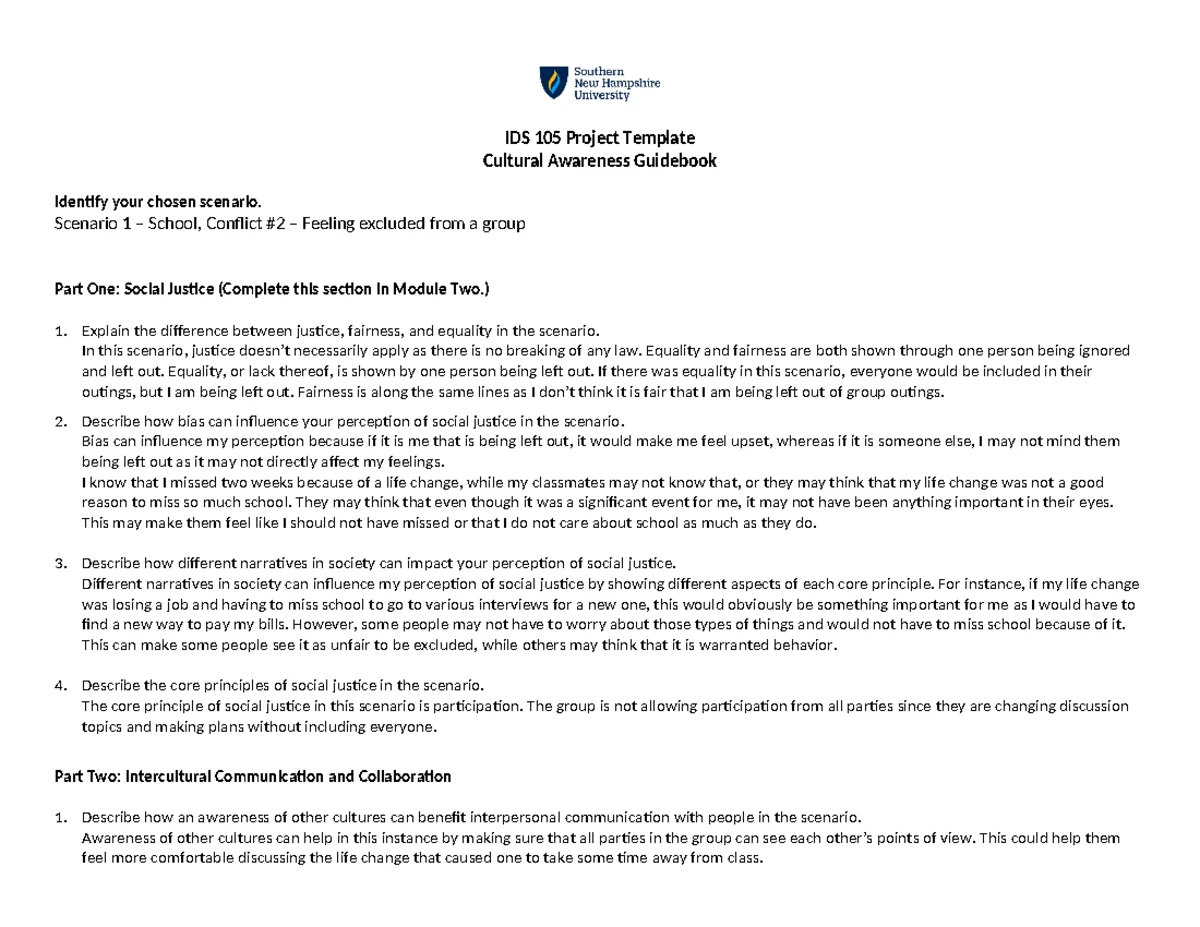 Southern New Hampshire University

IDS 105 Project Template
Cultural Awareness Guidebook

Identify your chosen scenario.
Scenario 1 – School, Conflict #2 – Feeling excluded from a group

Part One: Social Justice (Complete this section in Module Two.)

1. Explain the difference between justice, fairness, and equality in the scenario.
In this scenario, justice doesn't necessarily apply as there is no breaking of any law. Equality and fairness are both shown through one person being ignored and left out. Equality, or lack thereof, is shown by one person being left out. If there was equality in this scenario, everyone would be included in their outings, but I am being left out. Fairness is along the same lines as I don't think it is fair that I am being left out of group outings.

2. Describe how bias can influence your perception of social justice in the scenario.
Bias can influence my perception because if it is me that is being left out, it would make me feel upset, whereas if it is someone else, I may not mind them being left out as it may not directly affect my feelings.
I know that I missed two weeks because of a life change, while my classmates may not know that, or they may think that my life change was not a good reason to miss so much school. They may think that even though it was a significant event for me, it may not have been anything important in their eyes. This may make them feel like I should not have missed or that I do not care about school as much as they do.

3. Describe how different narratives in society can impact your perception of social justice.
Different narratives in society can influence my perception of social justice by showing different aspects of each core principle. For instance, if my life change was losing a job and having to miss school to go to various interviews for a new one, this would obviously be something important for me as I would have to find a new way to pay my bills. However, some people may not have to worry about those types of things and would not have to miss school because of it. This can make some people see it as unfair to be excluded, while others may think that it is warranted behavior.

4. Describe the core principles of social justice in the scenario.
The core principle of social justice in this scenario is participation. The group is not allowing participation from all parties since they are changing discussion topics and making plans without including everyone.

Part Two: Intercultural Communication and Collaboration

1. Describe how an awareness of other cultures can benefit interpersonal communication with people in the scenario.
Awareness of other cultures can help in this instance by making sure that all parties in the group can see each other's points of view. This could help them feel more comfortable discussing the life change that caused one to take some time away from class.